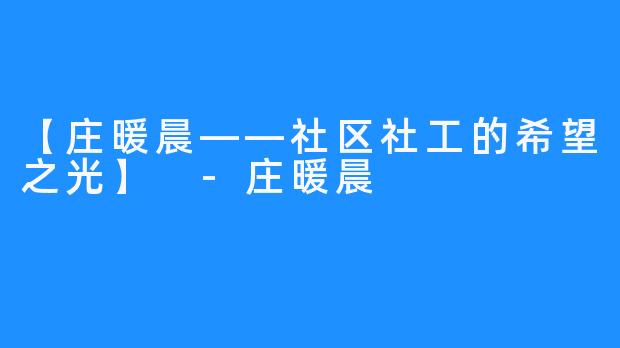 【庄暖晨——社区社工的希望之光】 - 庄暖晨